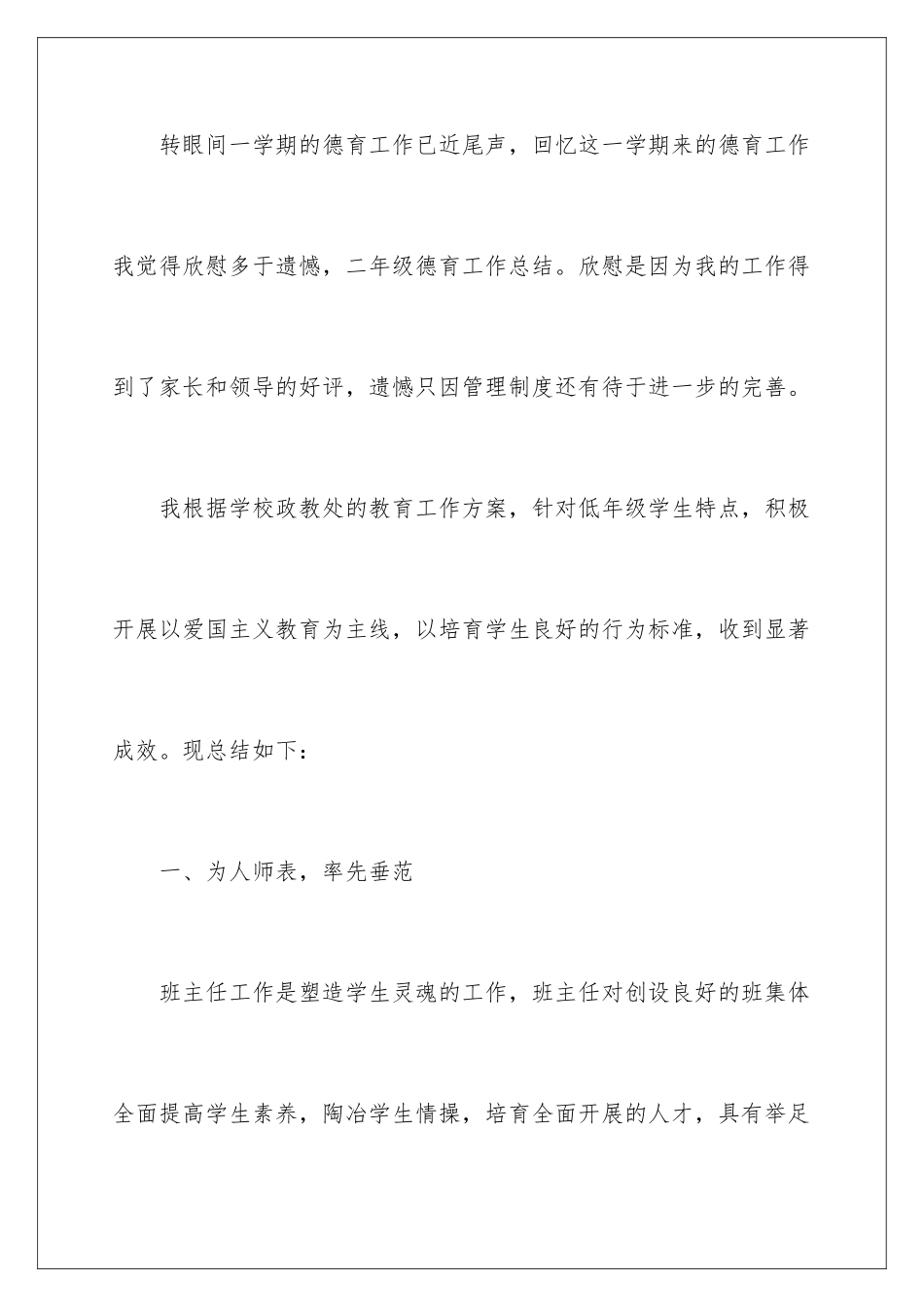 转眼间一学期的德育工作已近尾声，回忆这一学期来的德育工作我觉得欣慰多于遗憾，二年级德育工作总结。欣慰是因为我的工作得到了家长和领导的好评，遗憾只因管理制度还有待于进一步的完善。

我根据学校政教处的教育工作方案，针对低年级学生特点，积极开展以爱国主义教育为主线，以培育学生良好的行为标准，收到显著成效。现总结如下：

一、为人师表，率先垂范

班主任工作是塑造学生灵魂的工作，班主任对创设良好的班集体全面提高学生素养，陶冶学生情操，培育全面开展的人才，具有举足